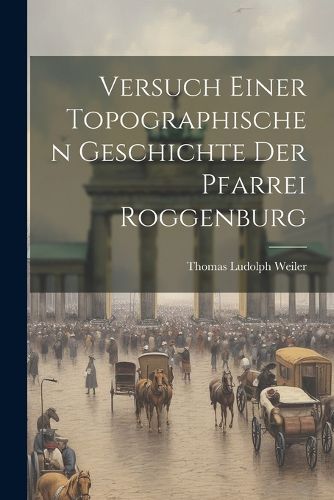 Versuch Einer Topographischen Geschichte Der Pfarrei Roggenburg

Thomas Ludolph Weiler